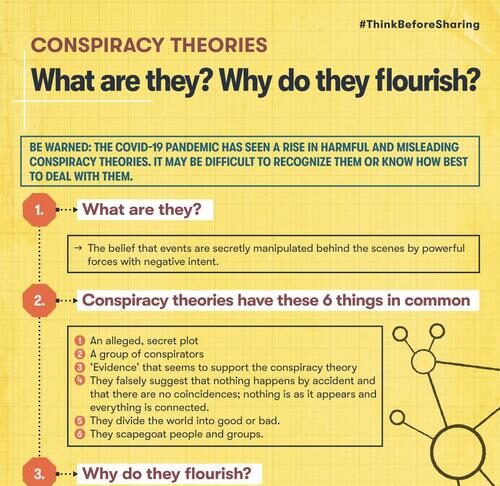 #ThinkBeforeSharing

CONSPIRACY THEORIES

What are they? Why do they flourish?

BE WARNED: THE COVID-19 PANDEMIC HAS SEEN A RISE IN HARMFUL AND MISLEADING CONSPIRACY THEORIES. IT MAY BE DIFFICULT TO RECOGNIZE THEM OR KNOW HOW BEST TO DEAL WITH THEM.

1. What are they?

→ The belief that events are secretly manipulated behind the scenes by powerful forces with negative intent.

2. Conspiracy theories have these 6 things in common

1 An alleged, secret plot
2 A group of conspirators
3 'Evidence' that seems to support the conspiracy theory
4 They falsely suggest that nothing happens by accident and that there are no coincidences; nothing is as it appears and everything is connected.
5 They divide the world into good or bad.
6 They scapegoat people and groups.

3. Why do they flourish?